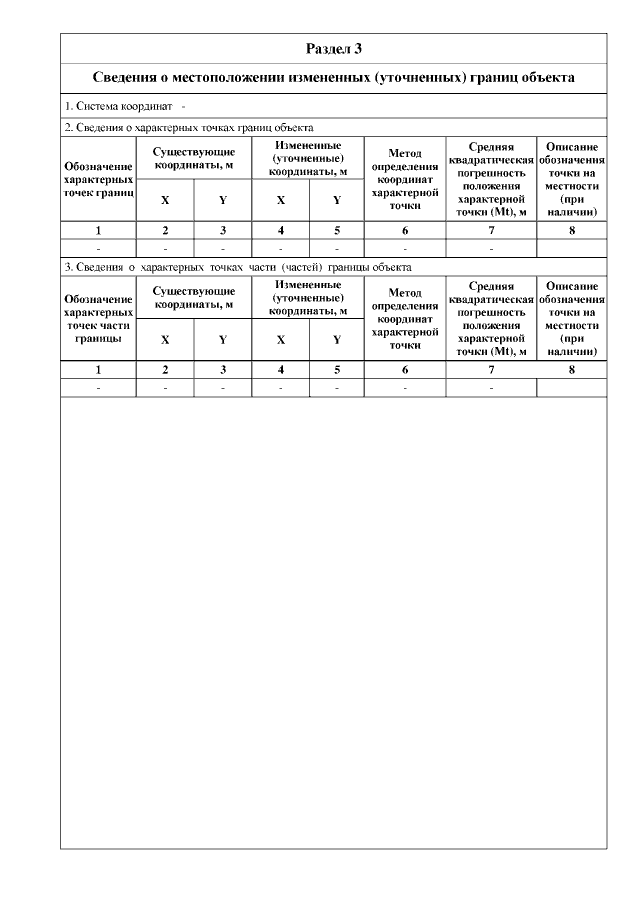 Раздел 3

Сведения о местоположении измененных (уточненных) границ объекта

1. Система координат -

2. Сведения о характерных точках границ объекта

| Обозначение характерных точек границ | Существующие координаты, м X | Существующие координаты, м Y | Измененные (уточненные) координаты, м X | Измененные (уточненные) координаты, м Y | Метод определения координат характерной точки | Средняя квадратическая погрешность положения характерной точки (Mt), м | Описание обозначения точки на местности (при наличии) |
|---|---|---|---|---|---|---|---|
| 1 | 2 | 3 | 4 | 5 | 6 | 7 | 8 |
| - | - | - | - | - | - | - | |

3. Сведения о характерных точках части (частей) границы объекта

| Обозначение характерных точек части границы | Существующие координаты, м X | Существующие координаты, м Y | Измененные (уточненные) координаты, м X | Измененные (уточненные) координаты, м Y | Метод определения координат характерной точки | Средняя квадратическая погрешность положения характерной точки (Mt), м | Описание обозначения точки на местности (при наличии) |
|---|---|---|---|---|---|---|---|
| 1 | 2 | 3 | 4 | 5 | 6 | 7 | 8 |
| - | - | - | - | - | - | - | |